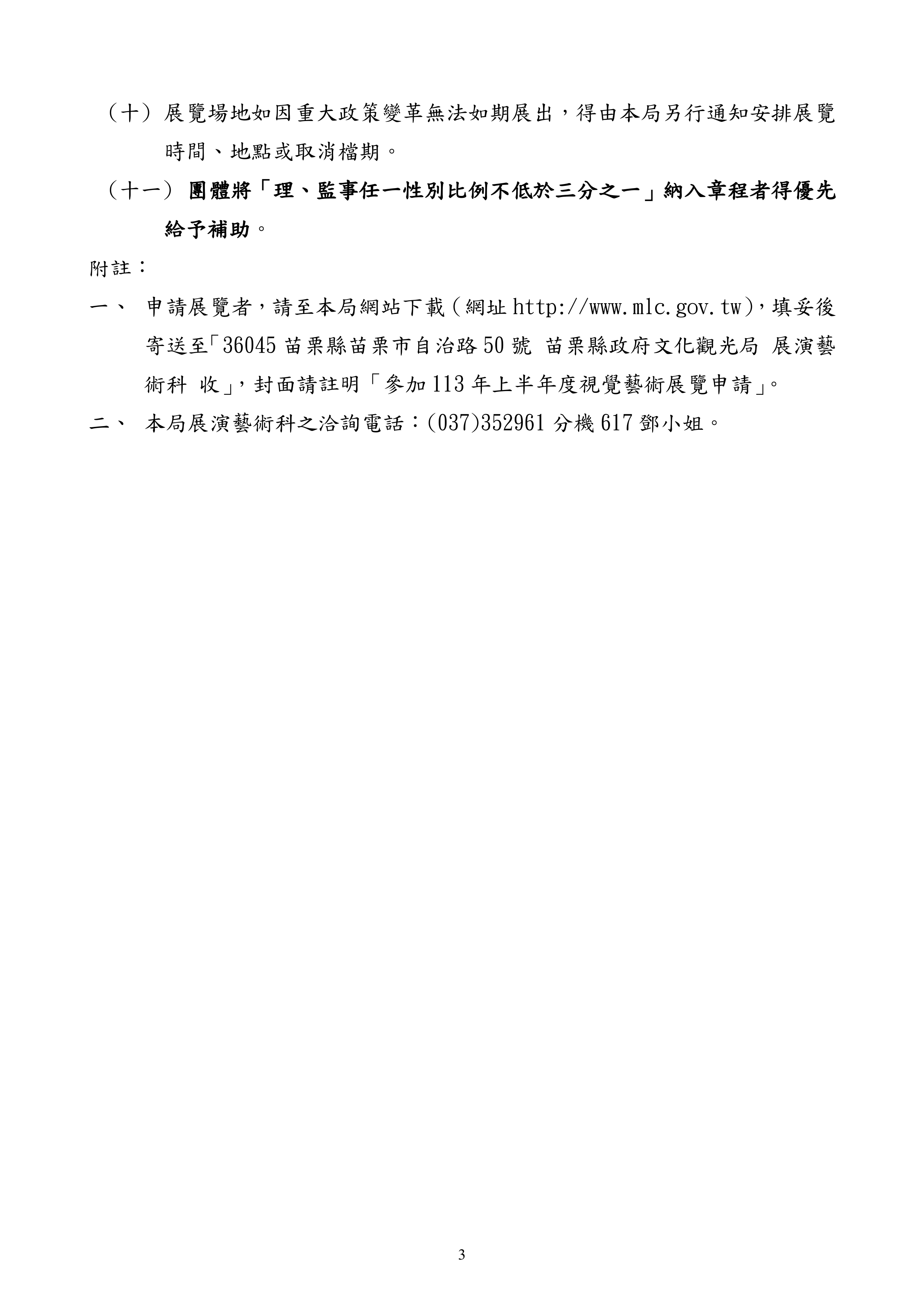 （十）展覽場地如因重大政策變革無法如期展出，得由本局另行通知安排展覽時間、地點或取消檔期。

（十一）團體將「理、監事任一性別比例不低於三分之一」納入章程者得優先給予補助。

附註：

一、 申請展覽者，請至本局網站下載（網址 http://www.mlc.gov.tw)，填妥後寄送至「36045 苗栗縣苗栗市自治路 50 號 苗栗縣政府文化觀光局 展演藝術科 收」，封面請註明「參加 113 年上半年度視覺藝術展覽申請」。

二、 本局展演藝術科之洽詢電話：(037)352961 分機 617 鄧小姐。

3